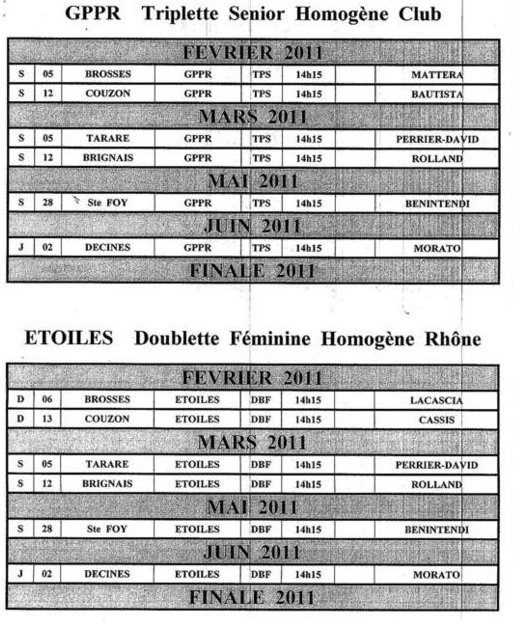 GPPR Triplette Senior Homogène Club

| FEVRIER 2011 | | | | | | | |
|---|---|---|---|---|---|---|---|
| S | 05 | BROSSES | GPPR | TPS | 14h15 | | MATTERA |
| S | 12 | COUZON | GPPR | TPS | 14h15 | | BAUTISTA |
| MARS 2011 | | | | | | | |
| S | 05 | TARARE | GPPR | TPS | 14h15 | | PERRIER-DAVID |
| S | 12 | BRIGNAIS | GPPR | TPS | 14h15 | | ROLLAND |
| MAI 2011 | | | | | | | |
| S | 28 | Ste FOY | GPPR | TPS | 14h15 | | BENINTENDI |
| JUIN 2011 | | | | | | | |
| J | 02 | DECINES | GPPR | TPS | 14h15 | | MORATO |
| FINALE 2011 | | | | | | | |

ETOILES Doublette Féminine Homogène Rhône

| FEVRIER 2011 | | | | | | | |
|---|---|---|---|---|---|---|---|
| D | 06 | BROSSES | ETOILES | DBF | 14h15 | | LACASCIA |
| D | 13 | COUZON | ETOILES | DBF | 14h15 | | CASSIS |
| MARS 2011 | | | | | | | |
| S | 05 | TARARE | ETOILES | DBF | 14h15 | | PERRIER-DAVID |
| S | 12 | BRIGNAIS | ETOILES | DBF | 14h15 | | ROLLAND |
| MAI 2011 | | | | | | | |
| S | 28 | Ste FOY | ETOILES | DBF | 14h15 | | BENINTENDI |
| JUIN 2011 | | | | | | | |
| J | 02 | DECINES | ETOILES | DBF | 14h15 | | MORATO |
| FINALE 2011 | | | | | | | |